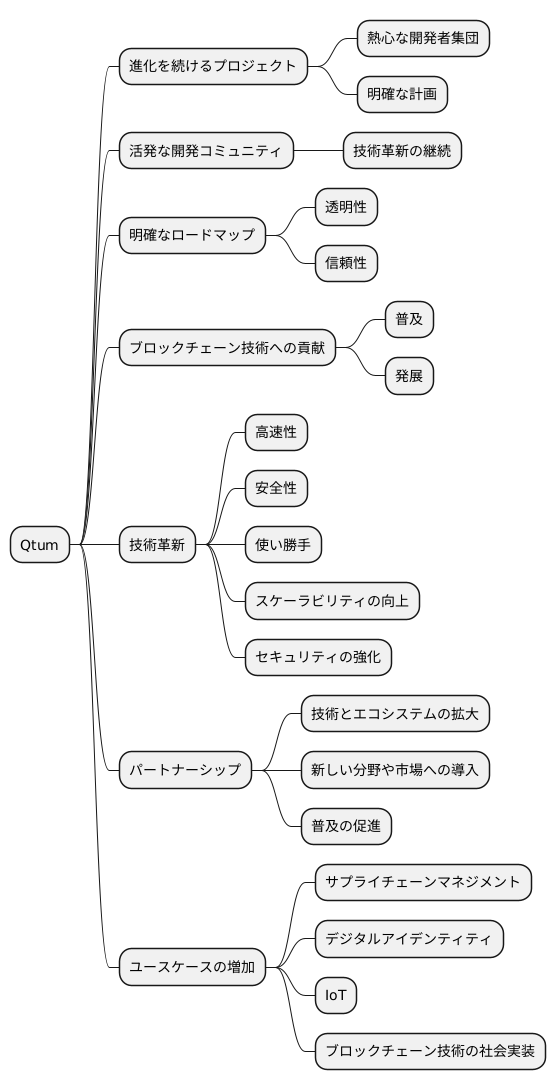 Qtum

進化を続けるプロジェクト
熱心な開発者集団
明確な計画

活発な開発コミュニティ
技術革新の継続

明確なロードマップ
透明性
信頼性

ブロックチェーン技術への貢献
普及
発展

技術革新
高速性
安全性
使い勝手
スケーラビリティの向上
セキュリティの強化

パートナーシップ
技術とエコシステムの拡大
新しい分野や市場への導入
普及の促進

ユースケースの増加
サプライチェーンマネジメント
デジタルアイデンティティ
IoT
ブロックチェーン技術の社会実装